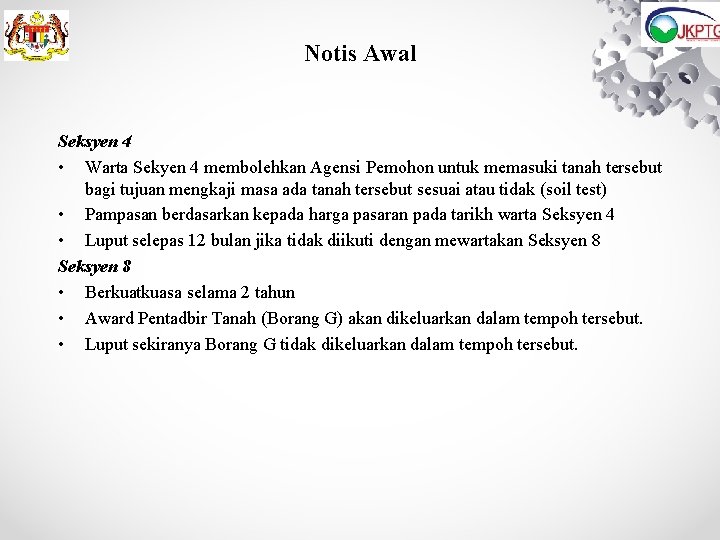 JKPTG

Notis Awal

Seksyen 4
• Warta Sekyen 4 membolehkan Agensi Pemohon untuk memasuki tanah tersebut bagi tujuan mengkaji masa ada tanah tersebut sesuai atau tidak (soil test)
• Pampasan berdasarkan kepada harga pasaran pada tarikh warta Seksyen 4
• Luput selepas 12 bulan jika tidak diikuti dengan mewartakan Seksyen 8
Seksyen 8
• Berkuatkuasa selama 2 tahun
• Award Pentadbir Tanah (Borang G) akan dikeluarkan dalam tempoh tersebut.
• Luput sekiranya Borang G tidak dikeluarkan dalam tempoh tersebut.